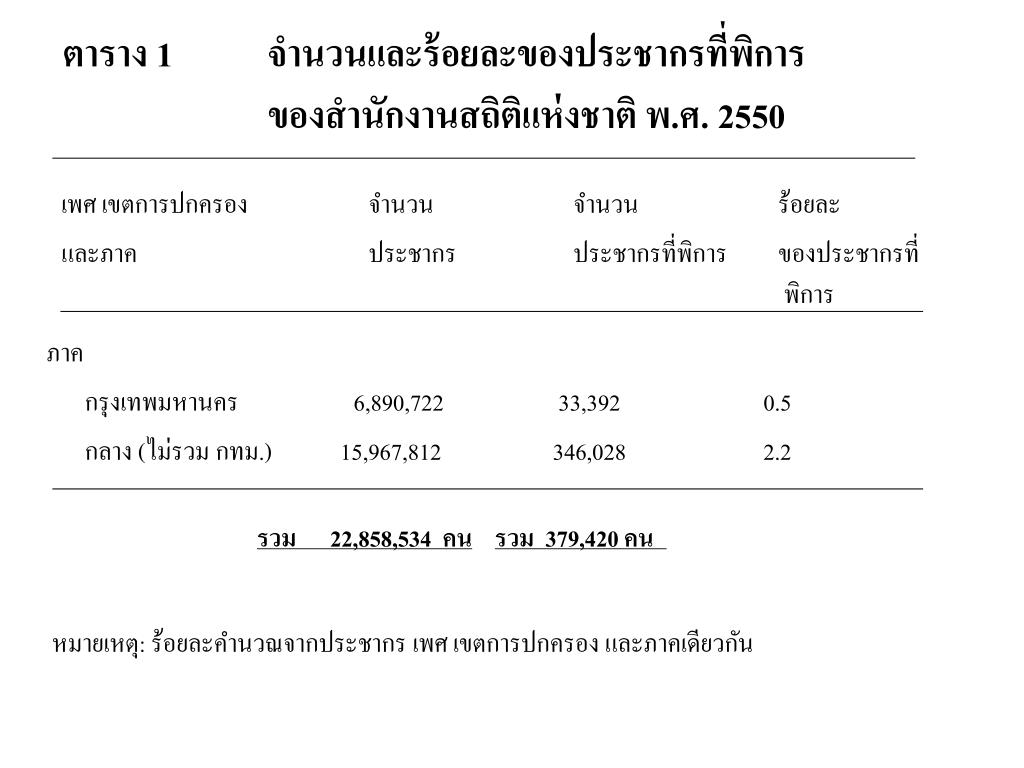 ตาราง 1 จำนวนและร้อยละของประชากรที่พิการ ของสำนักงานสถิติแห่งชาติ พ.ศ. 2550

| เพศ เขตการปกครอง และภาค | จำนวน ประชากร | จำนวน ประชากรที่พิการ | ร้อยละ ของประชากรที่ พิการ |
|---|---|---|---|
| ภาค | | | |
| กรุงเทพมหานคร | 6,890,722 | 33,392 | 0.5 |
| กลาง (ไม่รวม กทม.) | 15,967,812 | 346,028 | 2.2 |

รวม 22,858,534 คน รวม 379,420 คน

หมายเหตุ: ร้อยละคำนวณจากประชากร เพศ เขตการปกครอง และภาคเดียวกัน